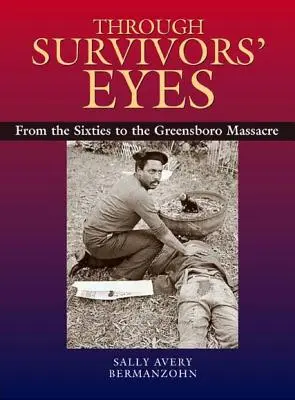 THROUGH SURVIVORS' EYES

From the Sixties to the Greensboro Massacre

SALLY AVERY BERMANZOHN